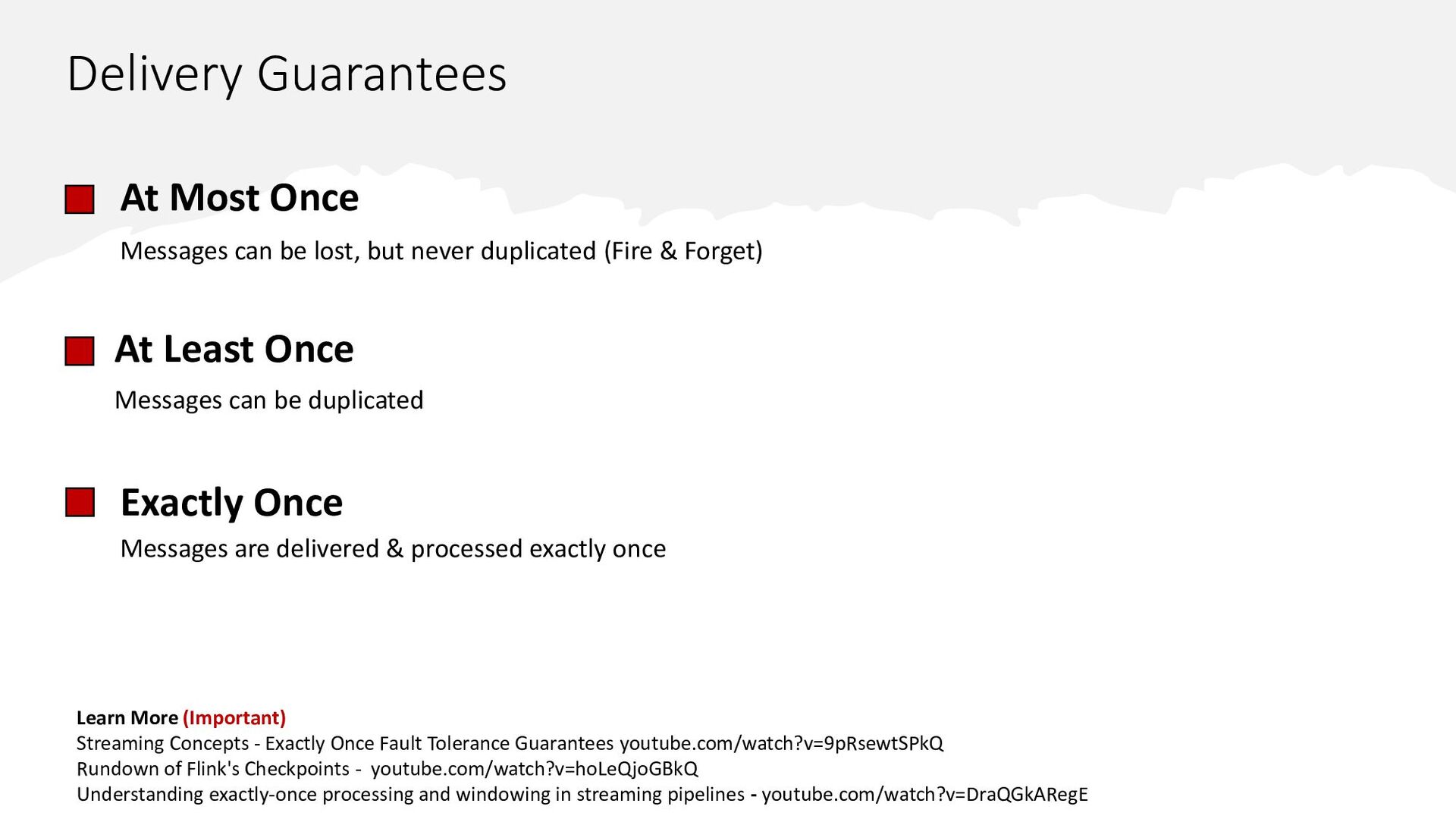 Delivery Guarantees

At Most Once

Messages can be lost, but never duplicated (Fire & Forget)

At Least Once

Messages can be duplicated

Exactly Once

Messages are delivered & processed exactly once

Learn More (Important)
Streaming Concepts - Exactly Once Fault Tolerance Guarantees youtube.com/watch?v=9pRsewtSPkQ
Rundown of Flink's Checkpoints - youtube.com/watch?v=hoLeQjoGBkQ
Understanding exactly-once processing and windowing in streaming pipelines - youtube.com/watch?v=DraQGkARegE